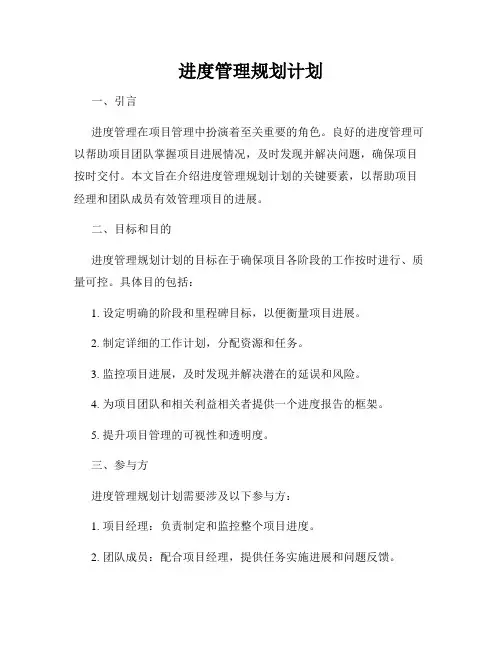 进度管理规划计划

一、引言

进度管理在项目管理中扮演着至关重要的角色。良好的进度管理可以帮助项目团队掌握项目进展情况，及时发现并解决问题，确保项目按时交付。本文旨在介绍进度管理规划计划的关键要素，以帮助项目经理和团队成员有效管理项目的进展。

二、目标和目的

进度管理规划计划的目标在于确保项目各阶段的工作按时进行、质量可控。具体目的包括：

1. 设定明确的阶段和里程碑目标，以便衡量项目进展。

2. 制定详细的工作计划，分配资源和任务。

3. 监控项目进展，及时发现并解决潜在的延误和风险。

4. 为项目团队和相关利益相关者提供一个进度报告的框架。

5. 提升项目管理的可视性和透明度。

三、参与方

进度管理规划计划需要涉及以下参与方：

1. 项目经理：负责制定和监控整个项目进度。

2. 团队成员：配合项目经理，提供任务实施进展和问题反馈。